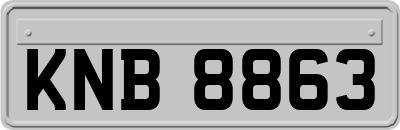 KNB 8863